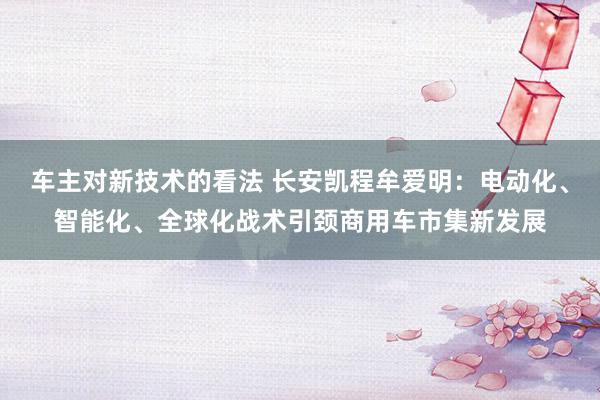 车主对新技术的看法 长安凯程牟爱明：电动化、智能化、全球化战术引颈商用车市集新发展